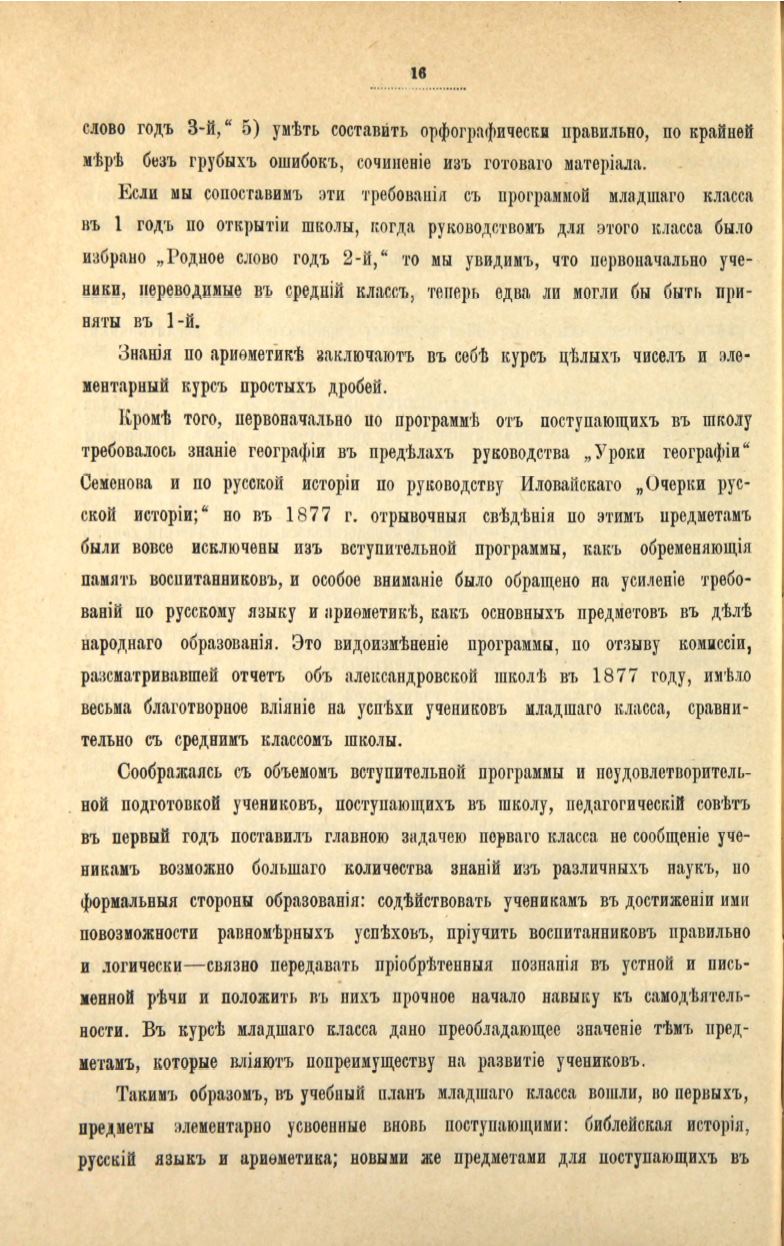 16

слово годъ 3-й,“ 5) умѣть составить орфографически правильно, по крайней мѣрѣ безъ грубыхъ ошибокъ, сочиненіе изъ готоваго матеріала.

Если мы сопоставимъ эти требованія съ программой младшаго класса въ 1 годъ по открытіи школы, когда руководствомъ для этого класса было избрано „Родное слово годъ 2-й,“ то мы увидимъ, что первоначально ученики, переводимые въ средній классъ, теперь едва ли могли бы быть приняты въ 1-й.

Знанія по ариѳметикѣ заключаютъ въ себѣ курсъ цѣлыхъ чиселъ и элементарный курсъ простыхъ дробей.

Кромѣ того, первоначально по программѣ отъ поступающихъ въ школу требовалось знаніе географіи въ предѣлахъ руководства „Уроки географіи“ Семенова и по русской исторіи по руководству Иловайскаго „Очерки русской исторіи;“ но въ 1877 г. отрывочныя свѣдѣнія по этимъ предметамъ были вовсе исключены изъ вступительной программы, какъ обременяющія память воспитанниковъ, и особое вниманіе было обращено на усиленіе требованій по русскому языку и ариѳметикѣ, какъ основныхъ предметовъ въ дѣлѣ народнаго образованія. Это видоизмѣненіе программы, по отзыву коммиссіи, разсматривавшей отчетъ объ александровской школѣ въ 1877 году, имѣло весьма благотворное вліяніе на успѣхи учениковъ младшаго класса, сравнительно съ среднимъ классомъ школы.

Соображаясь съ объемомъ вступительной программы и неудовлетворительной подготовкой учениковъ, поступающихъ въ школу, педагогическій совѣтъ въ первый годъ поставилъ главною задачею перваго класса не сообщеніе ученикамъ возможно большаго количества знаній изъ различныхъ наукъ, но формальныя стороны образованія: содѣйствовать ученикамъ въ достиженіи ими повозможности равномѣрныхъ успѣховъ, пріучить воспитанниковъ правильно и логически—связно передавать пріобрѣтенныя познанія въ устной и письменной рѣчи и положить въ нихъ прочное начало навыку къ самодѣятельности. Въ курсѣ младшаго класса дано преобладающее значеніе тѣмъ предметамъ, которые вліяютъ попреимуществу на развитіе учениковъ.

Такимъ образомъ, въ учебный планъ младшаго класса вошли, во первыхъ, предметы элементарно усвоенные вновь поступающими: библейская исторія, русскій языкъ и ариѳметика; новыми же предметами для поступающихъ въ